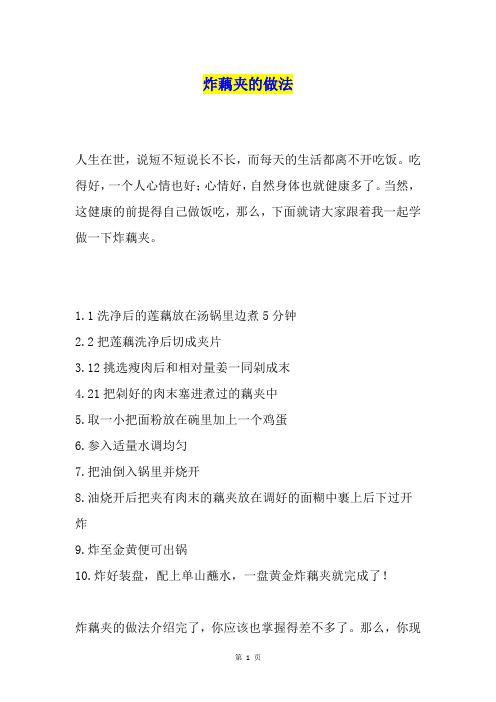 炸藕夹的做法

人生在世，说短不短说长不长，而每天的生活都离不开吃饭。吃得好，一个人心情也好；心情好，自然身体也就健康多了。当然，这健康的前提得自己做饭吃，那么，下面就请大家跟着我一起学做一下炸藕夹。

1.1 洗净后的莲藕放在汤锅里边煮 5 分钟

2.2 把莲藕洗净后切成夹片

3.12 挑选瘦肉后和相对量姜一同剁成末

4.21 把剁好的肉末塞进煮过的藕夹中

5.取一小把面粉放在碗里加上一个鸡蛋

6.参入适量水调均匀

7.把油倒入锅里并烧开

8.油烧开后把夹有肉末的藕夹放在调好的面糊中裹上后下过开炸

9.炸至金黄便可出锅

10.炸好装盘，配上单山蘸水，一盘黄金炸藕夹就完成了！

炸藕夹的做法介绍完了，你应该也掌握得差不多了。那么，你现

第 1 页